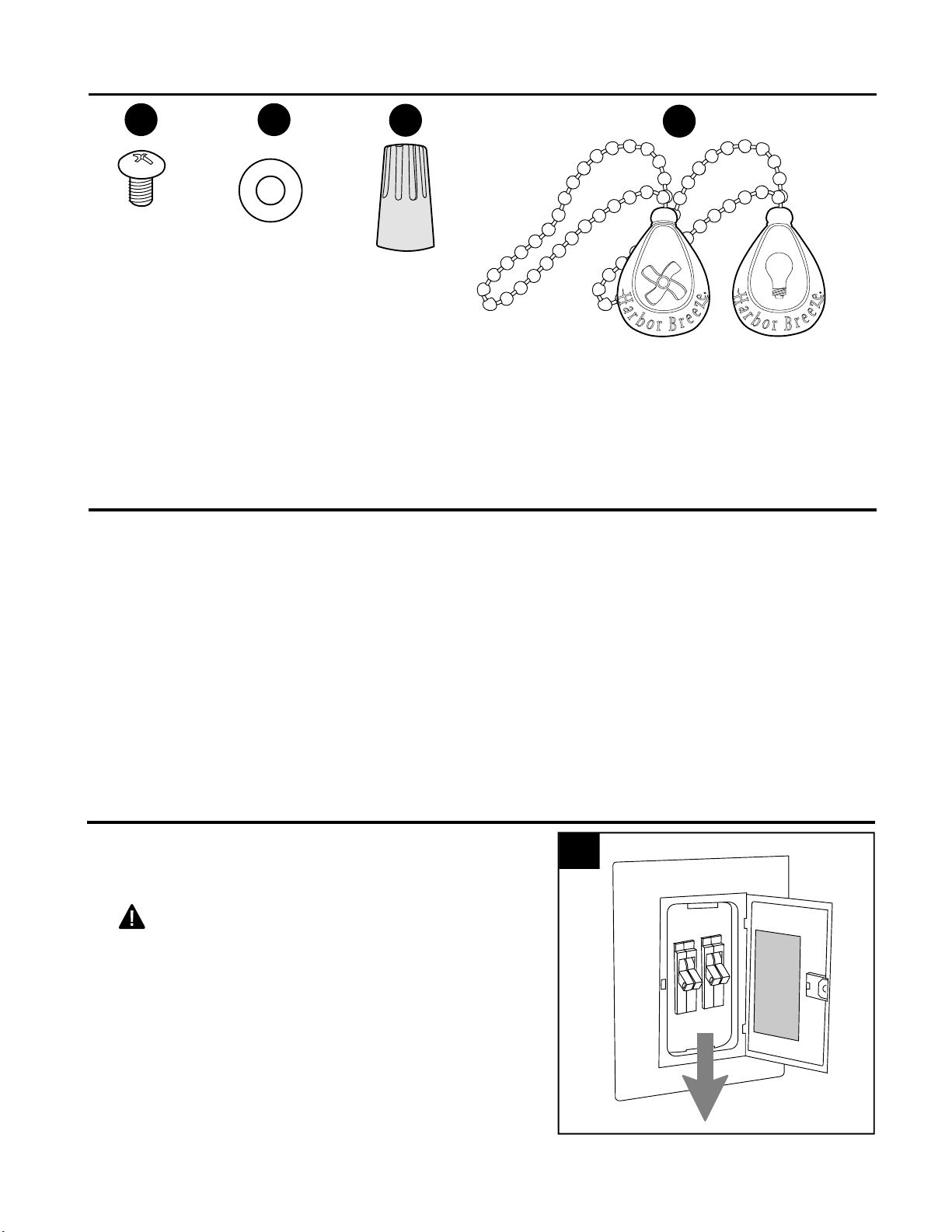 Harbor Breeze.

Harbor Breeze.